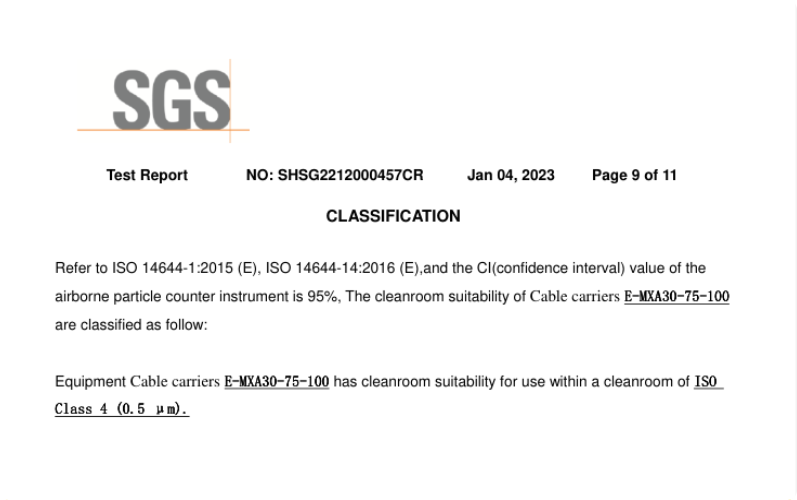 SGS

Test Report NO: SHSG2212000457CR Jan 04, 2023 Page 9 of 11

CLASSIFICATION

Refer to ISO 14644-1:2015 (E), ISO 14644-14:2016 (E),and the CI(confidence interval) value of the airborne particle counter instrument is 95%, The cleanroom suitability of Cable carriers E-MXA30-75-100 are classified as follow:

Equipment Cable carriers E-MXA30-75-100 has cleanroom suitability for use within a cleanroom of ISO Class 4 (0.5 μm).